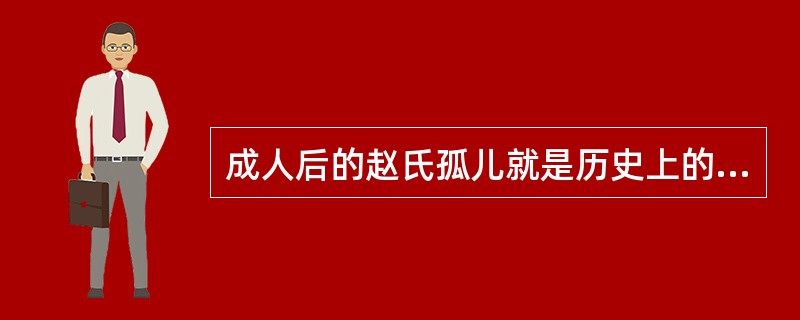 成人后的赵氏孤儿就是历史上的...